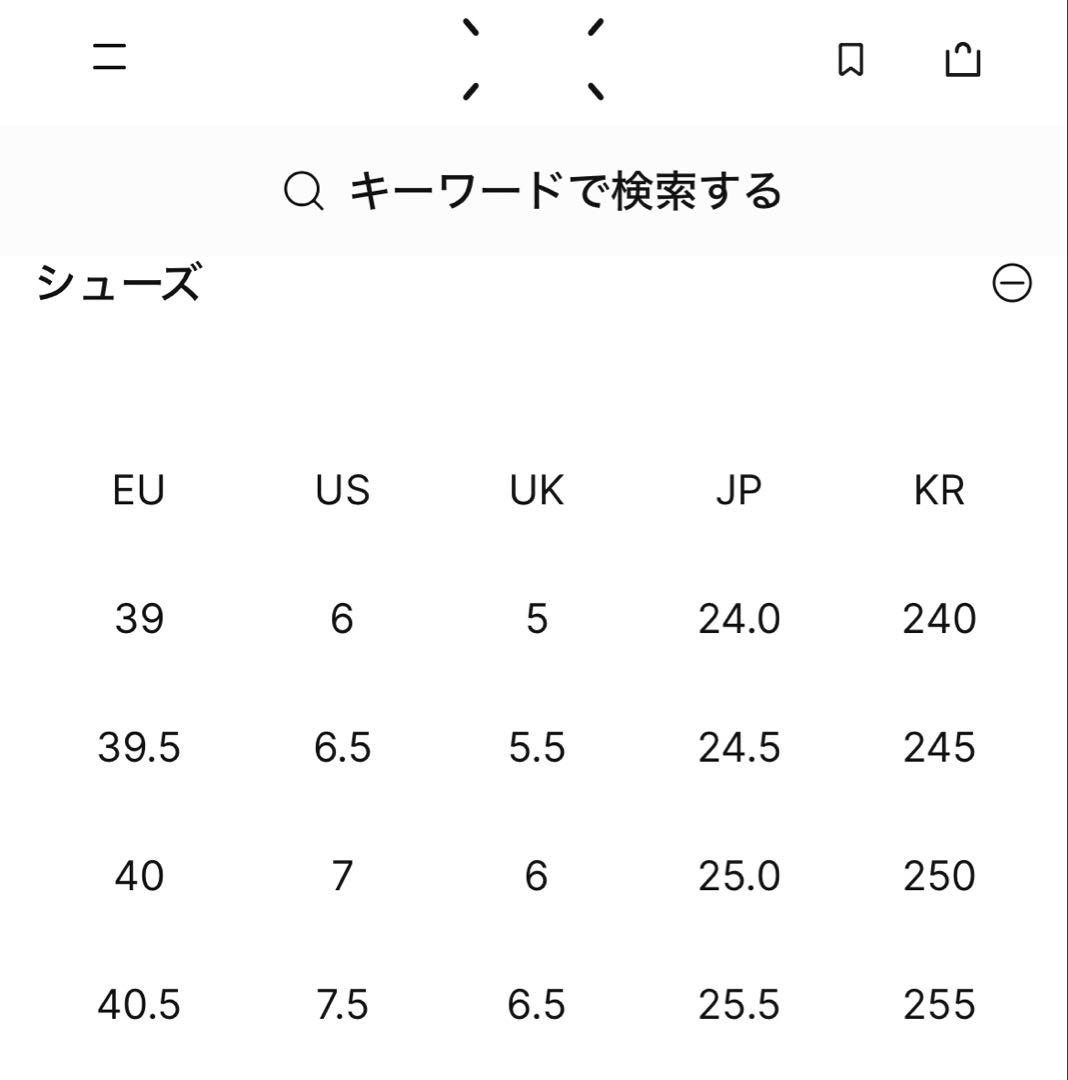 キーワードで検索する

シューズ

| EU | US | UK | JP | KR |
|---|---|---|---|---|
| 39 | 6 | 5 | 24.0 | 240 |
| 39.5 | 6.5 | 5.5 | 24.5 | 245 |
| 40 | 7 | 6 | 25.0 | 250 |
| 40.5 | 7.5 | 6.5 | 25.5 | 255 |